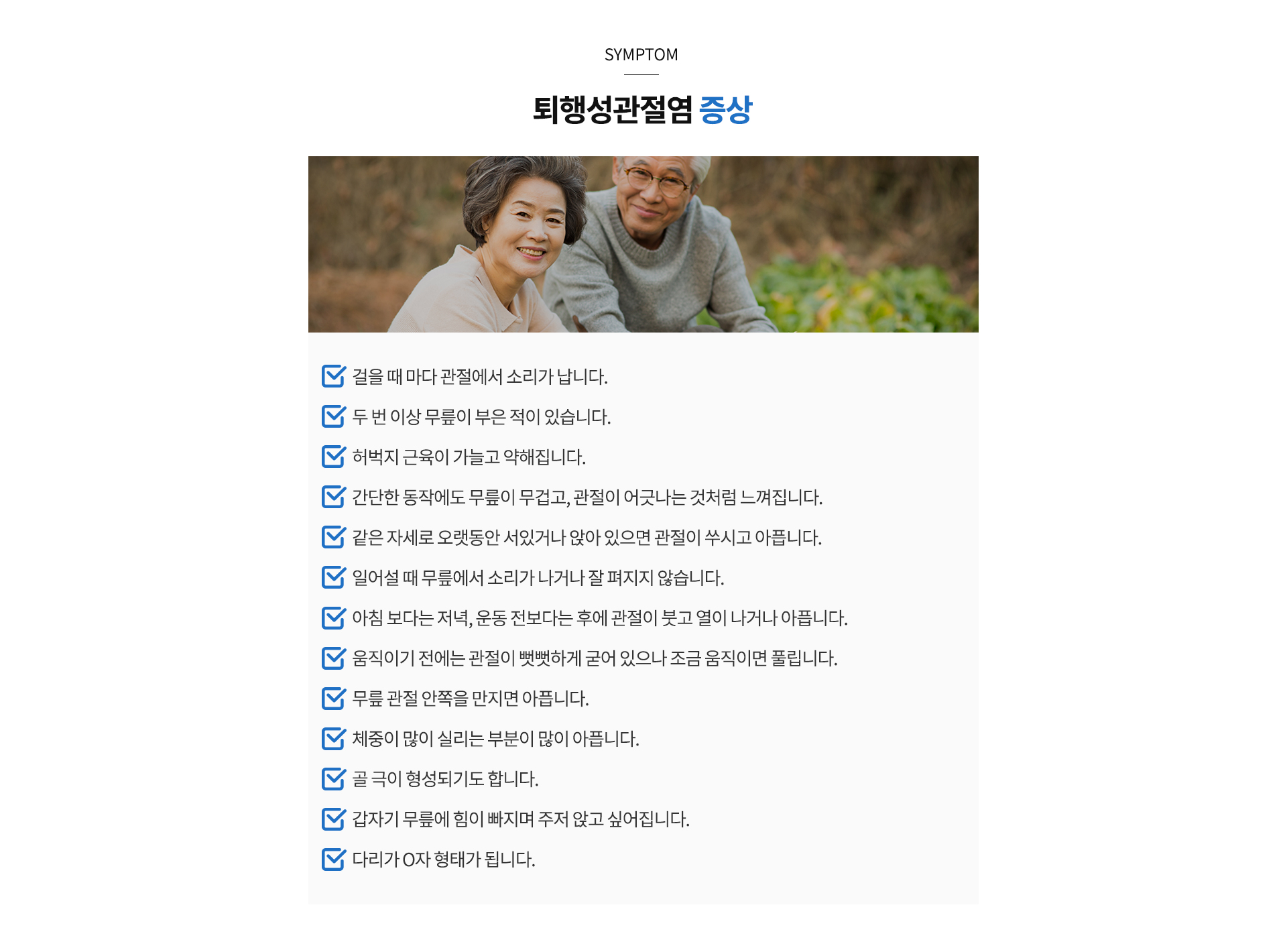 SYMPTOM

퇴행성관절염 증상

☑ 걸을 때 마다 관절에서 소리가 납니다.
☑ 두 번 이상 무릎이 부은 적이 있습니다.
☑ 허벅지 근육이 가늘고 약해집니다.
☑ 간단한 동작에도 무릎이 무겁고, 관절이 어긋나는 것처럼 느껴집니다.
☑ 같은 자세로 오랫동안 서있거나 앉아 있으면 관절이 쑤시고 아픕니다.
☑ 일어설 때 무릎에서 소리가 나거나 잘 펴지지 않습니다.
☑ 아침 보다는 저녁, 운동 전보다는 후에 관절이 붓고 열이 나거나 아픕니다.
☑ 움직이기 전에는 관절이 뻣뻣하게 굳어 있으나 조금 움직이면 풀립니다.
☑ 무릎 관절 안쪽을 만지면 아픕니다.
☑ 체중이 많이 실리는 부분이 많이 아픕니다.
☑ 골 극이 형성되기도 합니다.
☑ 갑자기 무릎에 힘이 빠지며 주저 앉고 싶어집니다.
☑ 다리가 O자 형태가 됩니다.